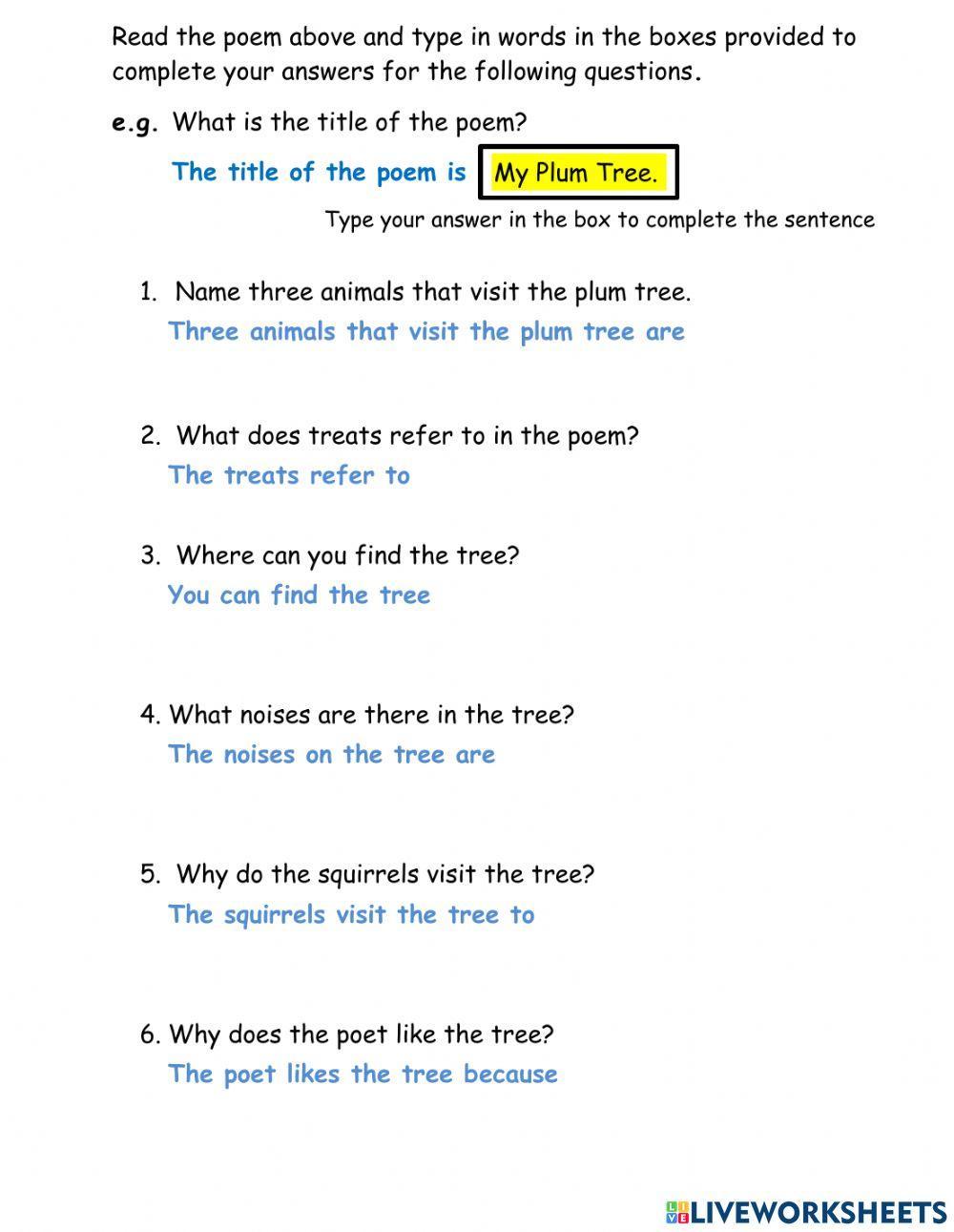 Read the poem above and type in words in the boxes provided to complete your answers for the following questions.

e.g. What is the title of the poem?

The title of the poem is My Plum Tree.

Type your answer in the box to complete the sentence

1. Name three animals that visit the plum tree.
Three animals that visit the plum tree are

2. What does treats refer to in the poem?
The treats refer to

3. Where can you find the tree?
You can find the tree

4. What noises are there in the tree?
The noises on the tree are

5. Why do the squirrels visit the tree?
The squirrels visit the tree to

6. Why does the poet like the tree?
The poet likes the tree because

LIVEWORKSHEETS